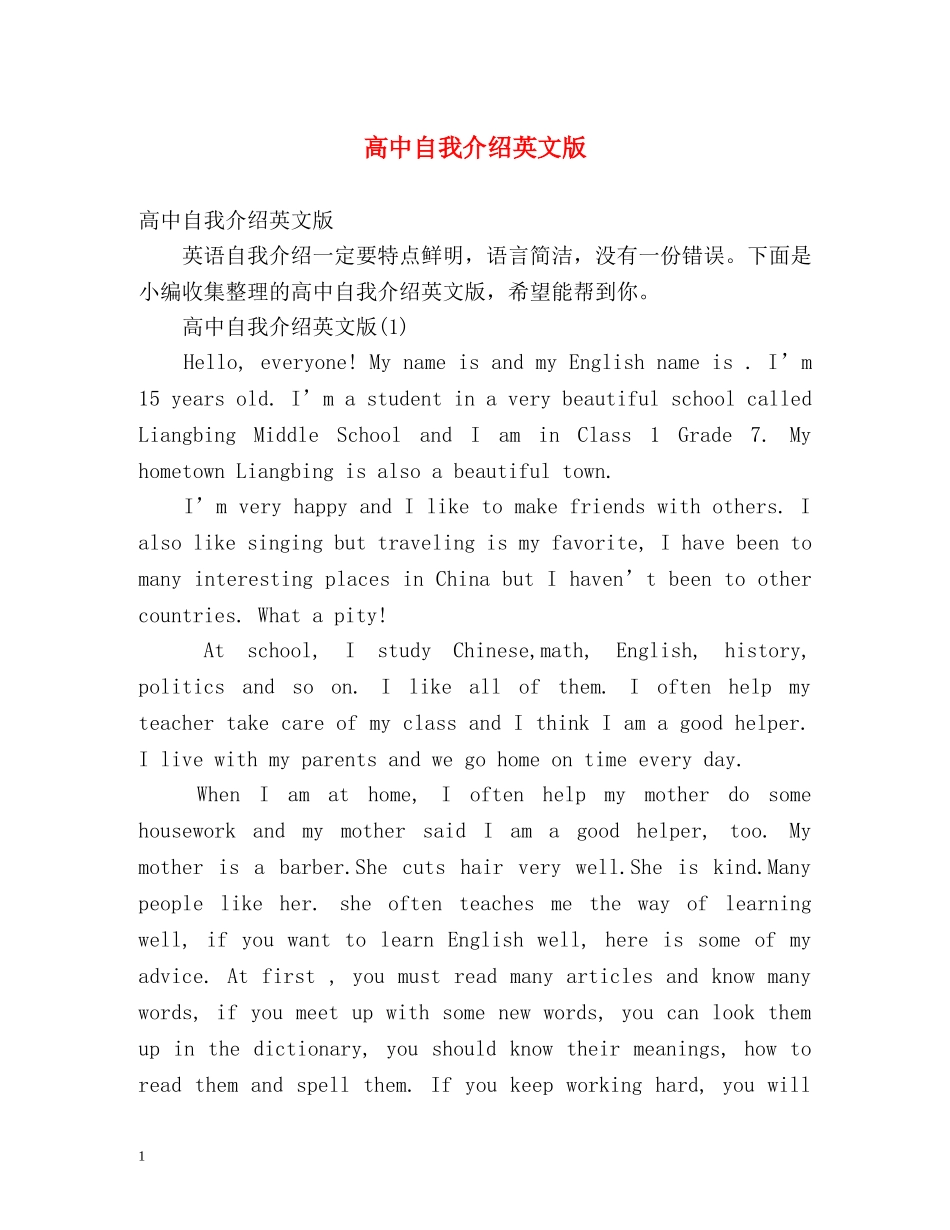 高中自我介绍英文版

高中自我介绍英文版

英语自我介绍一定要特点鲜明，语言简洁，没有一份错误。下面是小编收集整理的高中自我介绍英文版，希望能帮到你。

高中自我介绍英文版(1)

Hello, everyone! My name is and my English name is . I’m 15 years old. I’m a student in a very beautiful school called Liangbing Middle School and I am in Class 1 Grade 7. My hometown Liangbing is also a beautiful town.

I’m very happy and I like to make friends with others. I also like singing but traveling is my favorite, I have been to many interesting places in China but I haven’t been to other countries. What a pity!

At school, I study Chinese,math, English, history, politics and so on. I like all of them. I often help my teacher take care of my class and I think I am a good helper. I live with my parents and we go home on time every day.

When I am at home, I often help my mother do some housework and my mother said I am a good helper, too. My mother is a barber.She cuts hair very well.She is kind.Many people like her. she often teaches me the way of learning well, if you want to learn English well, here is some of my advice. At first , you must read many articles and know many words, if you meet up with some new words, you can look them up in the dictionary, you should know their meanings, how to read them and spell them. If you keep working hard, you will

1